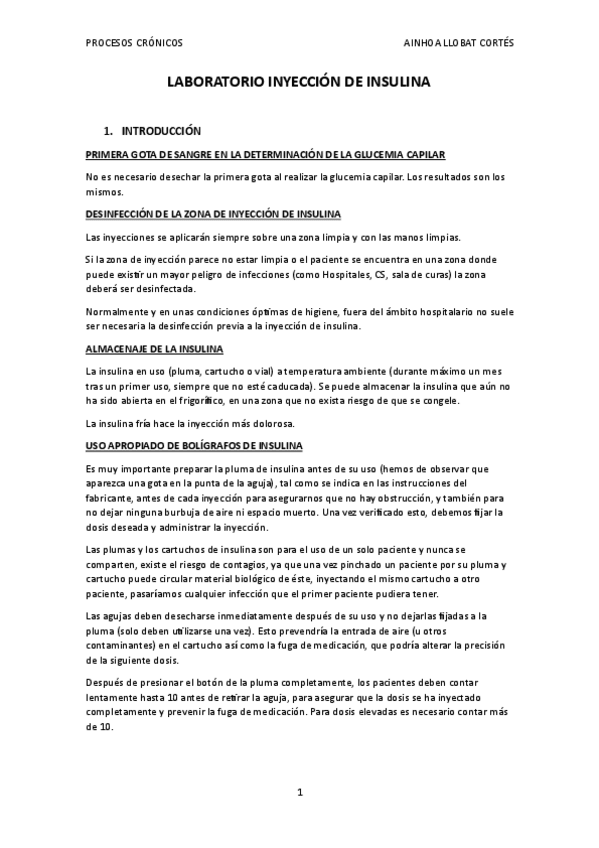 PROCESOS CRÓNICOS AINHOA LLOBAT CORTÉS

LABORATORIO INYECCIÓN DE INSULINA

1. INTRODUCCIÓN

PRIMERA GOTA DE SANGRE EN LA DETERMINACIÓN DE LA GLUCEMIA CAPILAR

No es necesario desechar la primera gota al realizar la glucemia capilar. Los resultados son los mismos.

DESINFECCIÓN DE LA ZONA DE INYECCIÓN DE INSULINA

Las inyecciones se aplicarán siempre sobre una zona limpia y con las manos limpias.

Si la zona de inyección parece no estar limpia o el paciente se encuentra en una zona donde puede existir un mayor peligro de infecciones (como Hospitales, CS, sala de curas) la zona deberá ser desinfectada.

Normalmente y en unas condiciones óptimas de higiene, fuera del ámbito hospitalario no suele ser necesaria la desinfección previa a la inyección de insulina.

ALMACENAJE DE LA INSULINA

La insulina en uso (pluma, cartucho o vial) a temperatura ambiente (durante máximo un mes tras un primer uso, siempre que no esté caducada). Se puede almacenar la insulina que aún no ha sido abierta en el frigorífico, en una zona que no exista riesgo de que se congele.

La insulina fría hace la inyección más dolorosa.

USO APROPIADO DE BOLÍGRAFOS DE INSULINA

Es muy importante preparar la pluma de insulina antes de su uso (hemos de observar que aparezca una gota en la punta de la aguja), tal como se indica en las instrucciones del fabricante, antes de cada inyección para asegurarnos que no hay obstrucción, y también para no dejar ninguna burbuja de aire ni espacio muerto. Una vez verificado esto, debemos fijar la dosis deseada y administrar la inyección.

Las plumas y los cartuchos de insulina son para el uso de un solo paciente y nunca se comparten, existe el riesgo de contagios, ya que una vez pinchado un paciente por su pluma y cartucho puede circular material biológico de éste, inyectando el mismo cartucho a otro paciente, pasaríamos cualquier infección que el primer paciente pudiera tener.

Las agujas deben desecharse inmediatamente después de su uso y no dejarlas fijadas a la pluma (solo deben utilizarse una vez). Esto prevendría la entrada de aire (u otros contaminantes) en el cartucho así como la fuga de medicación, que podría alterar la precisión de la siguiente dosis.

Después de presionar el botón de la pluma completamente, los pacientes deben contar lentamente hasta 10 antes de retirar la aguja, para asegurar que la dosis se ha inyectado completamente y prevenir la fuga de medicación. Para dosis elevadas es necesario contar más de 10.

1